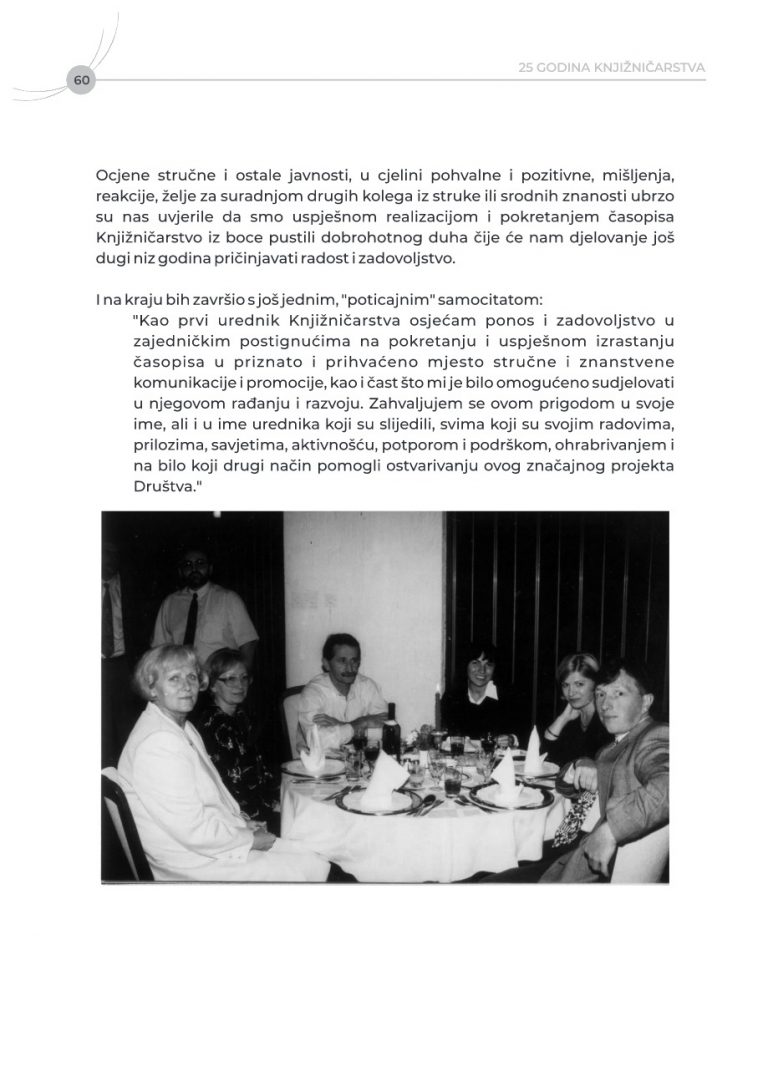 60

25 GODINA KNJIŽNIČARSTVA

Ocjene stručne i ostale javnosti, u cjelini pohvalne i pozitivne, mišljenja, reakcije, želje za suradnjom drugih kolega iz struke ili srodnih znanosti ubrzo su nas uvjerile da smo uspješnom realizacijom i pokretanjem časopisa Knjižničarstvo iz boce pustili dobrohotnog duha čije će nam djelovanje još dugi niz godina pričinjavati radost i zadovoljstvo.

I na kraju bih završio s još jednim, "poticajnim" samocitatom:

"Kao prvi urednik Knjižničarstva osjećam ponos i zadovoljstvo u zajedničkim postignućima na pokretanju i uspješnom izrastanju časopisa u priznato i prihvaćeno mjesto stručne i znanstvene komunikacije i promocije, kao i čast što mi je bilo omogućeno sudjelovati u njegovom rađanju i razvoju. Zahvaljujem se ovom prigodom u svoje ime, ali i u ime urednika koji su slijedili, svima koji su svojim radovima, prilozima, savjetima, aktivnošću, potporom i podrškom, ohrabrivanjem i na bilo koji drugi način pomogli ostvarivanju ovog značajnog projekta Društva."